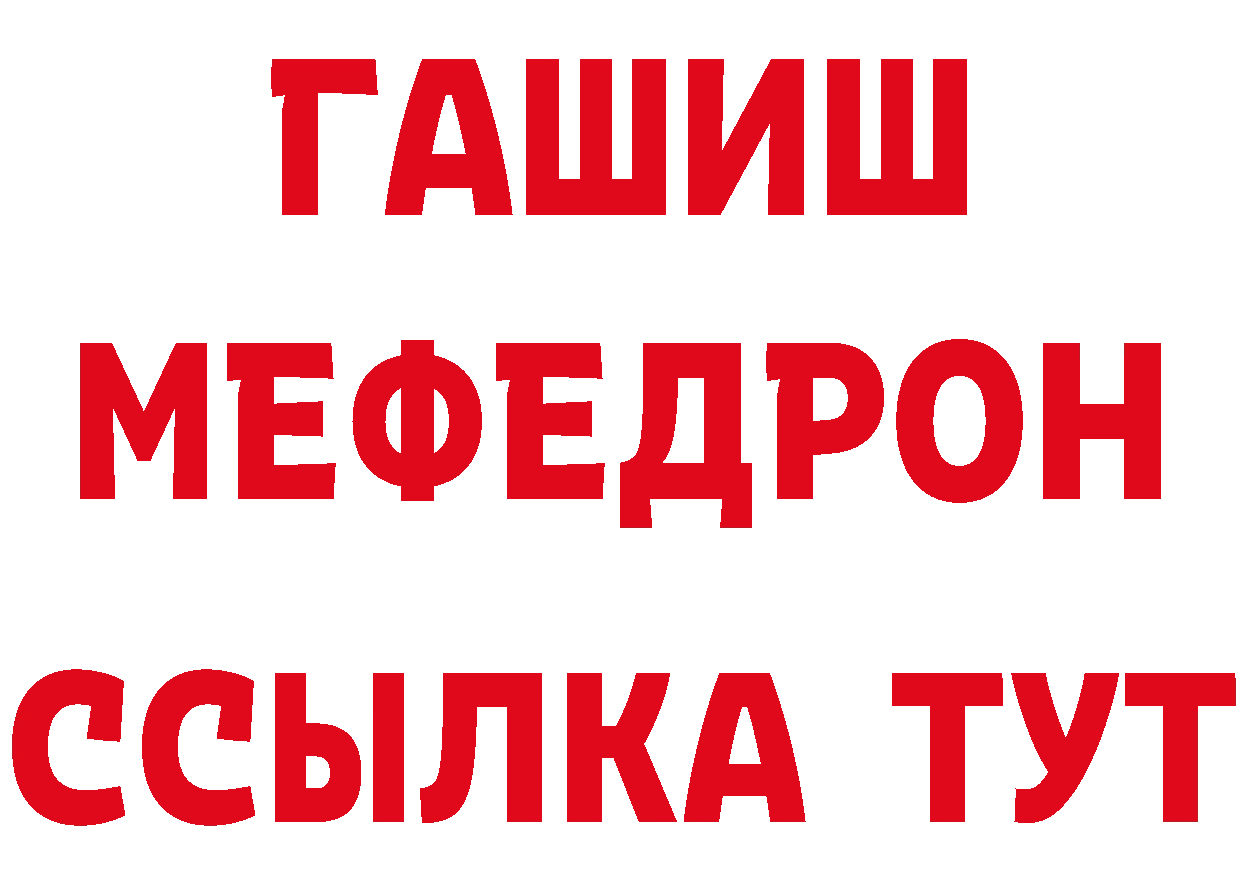 ГАШИШ
МЕФЕДРОН
ССЫЛКА ТУТ